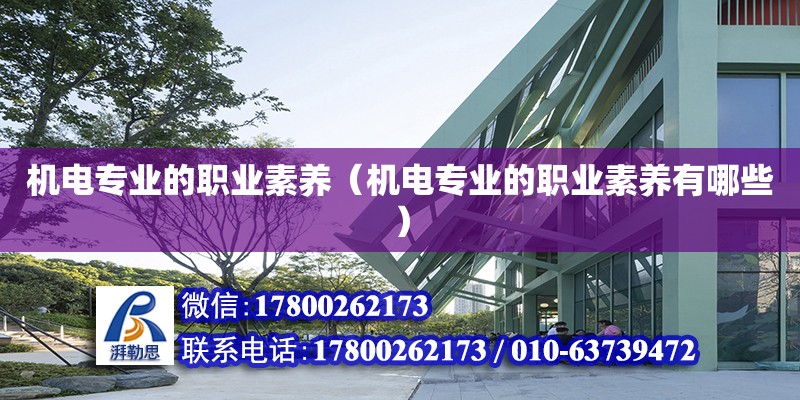 机电专业的职业素养（机电专业的职业素养有哪些）

湃勒思

微信:17800262173

联系电话:17800262173 / 010-63739472